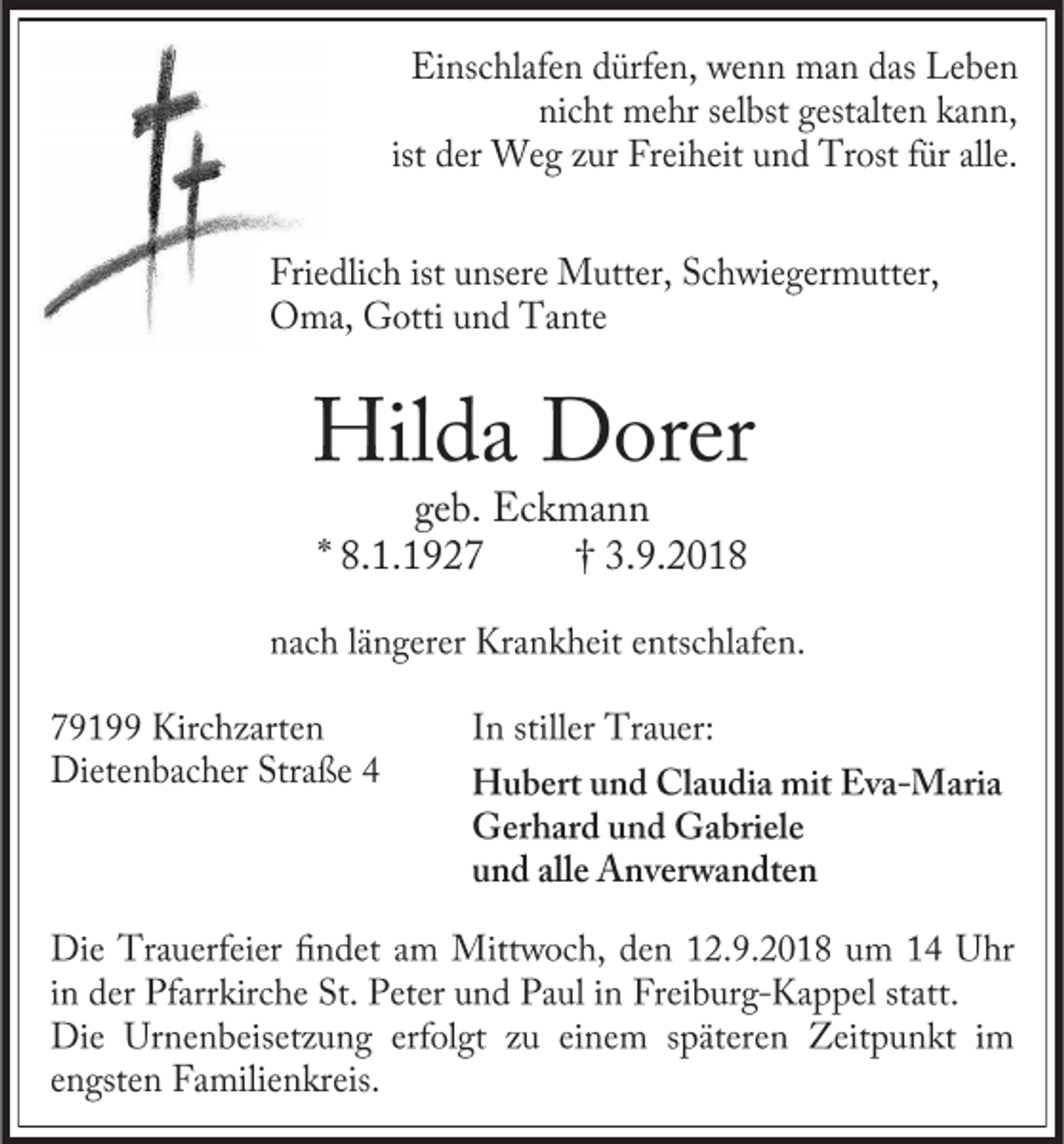 Einschlafen dürfen, wenn man das Leben
nicht mehr selbst gestalten kann,
ist der Weg zur Freiheit und Trost für alle.

Friedlich ist unsere Mutter, Schwiegermutter, Oma, Gotti und Tante

Hilda Dorer

geb. Eckmann
* 8.1.1927 † 3.9.2018

nach längerer Krankheit entschlafen.

79199 Kirchzarten
Dietenbacher Straße 4

In stiller Trauer:

Hubert und Claudia mit Eva-Maria
Gerhard und Gabriele
und alle Anverwandten

Die Trauerfeier findet am Mittwoch, den 12.9.2018 um 14 Uhr in der Pfarrkirche St. Peter und Paul in Freiburg-Kappel statt. Die Urnenbeisetzung erfolgt zu einem späteren Zeitpunkt im engsten Familienkreis.